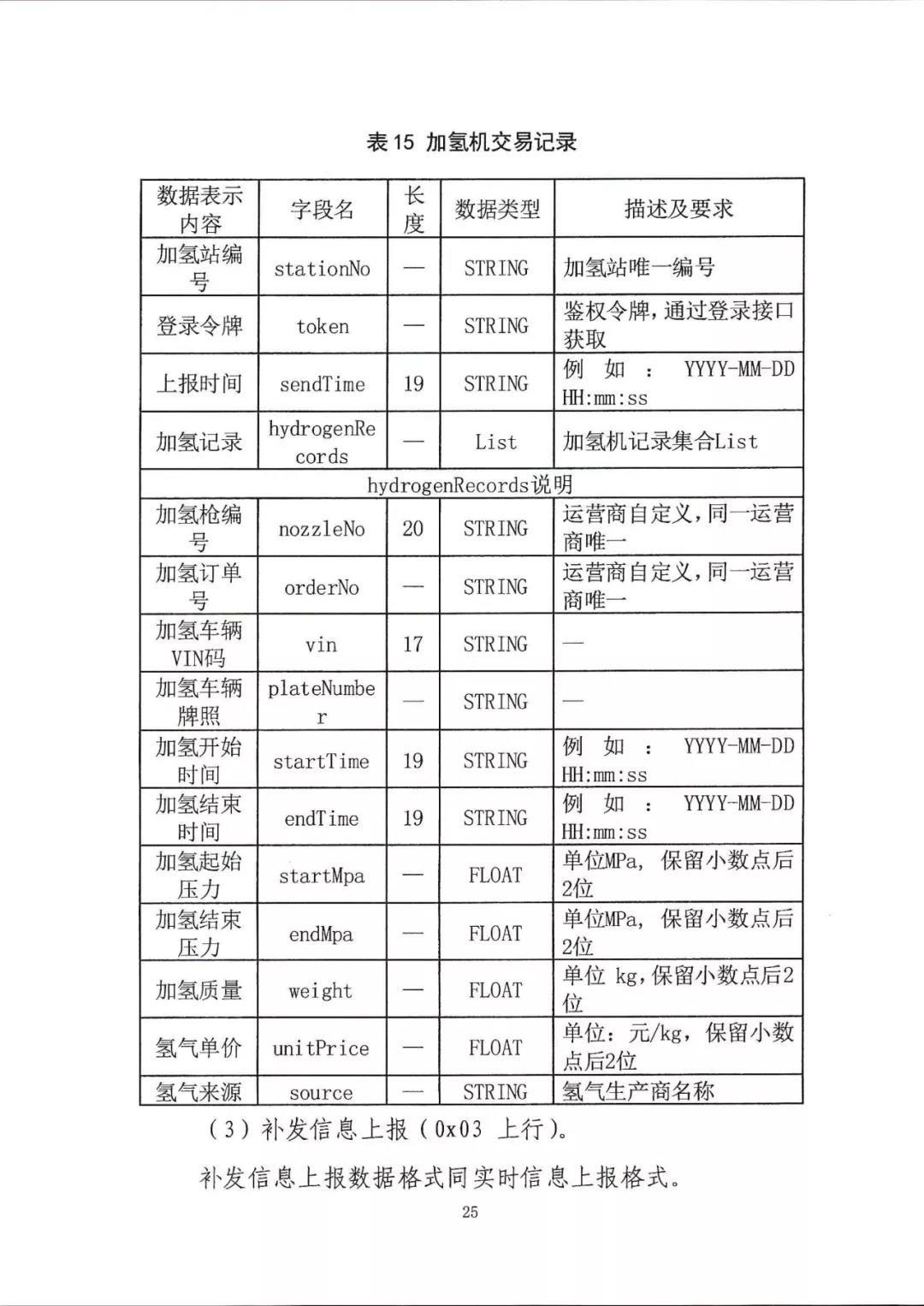 表 15 加氢机交易记录

| 数据表示内容 | 字段名 | 长度 | 数据类型 | 描述及要求 |
|---|---|---|---|---|
| 加氢站编号 | stationNo | — | STRING | 加氢站唯一编号 |
| 登录令牌 | token | — | STRING | 鉴权令牌，通过登录接口获取 |
| 上报时间 | sendTime | 19 | STRING | 例如：YYYY-MM-DD HH:mm:ss |
| 加氢记录 | hydrogenRecords | — | List | 加氢机记录集合List |
| hydrogenRecords说明 | | | | |
| 加氢枪编号 | nozzleNo | 20 | STRING | 运营商自定义，同一运营商唯一 |
| 加氢订单号 | orderNo | — | STRING | 运营商自定义，同一运营商唯一 |
| 加氢车辆VIN码 | vin | 17 | STRING | — |
| 加氢车辆牌照 | plateNumber | — | STRING | — |
| 加氢开始时间 | startTime | 19 | STRING | 例如：YYYY-MM-DD HH:mm:ss |
| 加氢结束时间 | endTime | 19 | STRING | 例如：YYYY-MM-DD HH:mm:ss |
| 加氢起始压力 | startMpa | — | FLOAT | 单位MPa，保留小数点后2位 |
| 加氢结束压力 | endMpa | — | FLOAT | 单位MPa，保留小数点后2位 |
| 加氢质量 | weight | — | FLOAT | 单位 kg，保留小数点后2位 |
| 氢气单价 | unitPrice | — | FLOAT | 单位：元/kg，保留小数点后2位 |
| 氢气来源 | source | — | STRING | 氢气生产商名称 |

（3）补发信息上报（0x03 上行）。

补发信息上报数据格式同实时信息上报格式。

25